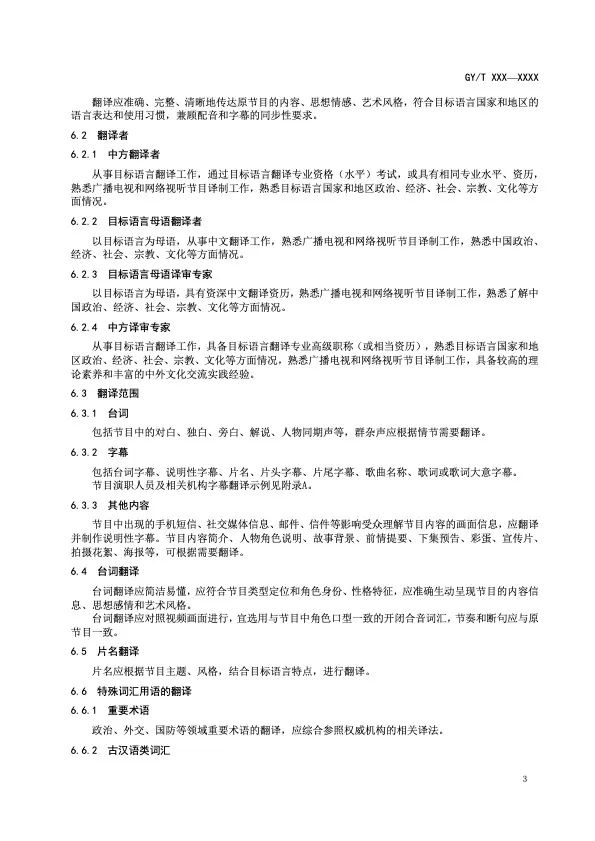 GY/T XXX—XXXX

翻译应准确、完整、清晰地传达原节目的内容、思想情感、艺术风格，符合目标语言国家和地区的语言表达和使用习惯，兼顾配音和字幕的同步性要求。

6.2 翻译者

6.2.1 中方翻译者

从事目标语言翻译工作，通过目标语言翻译专业资格（水平）考试，或具有相同专业水平、资历，熟悉广播电视和网络视听节目译制工作，熟悉目标语言国家和地区政治、经济、社会、宗教、文化等方面情况。

6.2.2 目标语言母语翻译者

以目标语言为母语，从事中文翻译工作，熟悉广播电视和网络视听节目译制工作，熟悉中国政治、经济、社会、宗教、文化等方面情况。

6.2.3 目标语言母语译审专家

以目标语言为母语，具有资深中文翻译资历，熟悉广播电视和网络视听节目译制工作，熟悉了解中国政治、经济、社会、宗教、文化等方面情况。

6.2.4 中方译审专家

从事目标语言翻译工作，具备目标语言翻译专业高级职称（或相当资历），熟悉目标语言国家和地区政治、经济、社会、宗教、文化等方面情况，熟悉广播电视和网络视听节目译制工作，具备较高的理论素养和丰富的中外文化交流实践经验。

6.3 翻译范围

6.3.1 台词

包括节目中的对白、独白、旁白、解说、人物同期声等，群杂声应根据情节需要翻译。

6.3.2 字幕

包括台词字幕、说明性字幕、片名、片头字幕、片尾字幕、歌曲名称、歌词或歌词大意字幕。
节目演职人员及相关机构字幕翻译示例见附录A。

6.3.3 其他内容

节目中出现的手机短信、社交媒体信息、邮件、信件等影响受众理解节目内容的画面信息，应翻译并制作说明性字幕。节目内容简介、人物角色说明、故事背景、前情提要、下集预告、彩蛋、宣传片、拍摄花絮、海报等，可根据需要翻译。

6.4 台词翻译

台词翻译应简洁易懂，应符合节目类型定位和角色身份、性格特征，应准确生动呈现节目的内容信息、思想感情和艺术风格。
台词翻译应对照视频画面进行，宜选用与节目中角色口型一致的开闭合音词汇，节奏和断句应与原节目一致。

6.5 片名翻译

片名应根据节目主题、风格，结合目标语言特点，进行翻译。

6.6 特殊词汇用语的翻译

6.6.1 重要术语

政治、外交、国防等领域重要术语的翻译，应综合参照权威机构的相关译法。

6.6.2 古汉语类词汇

3